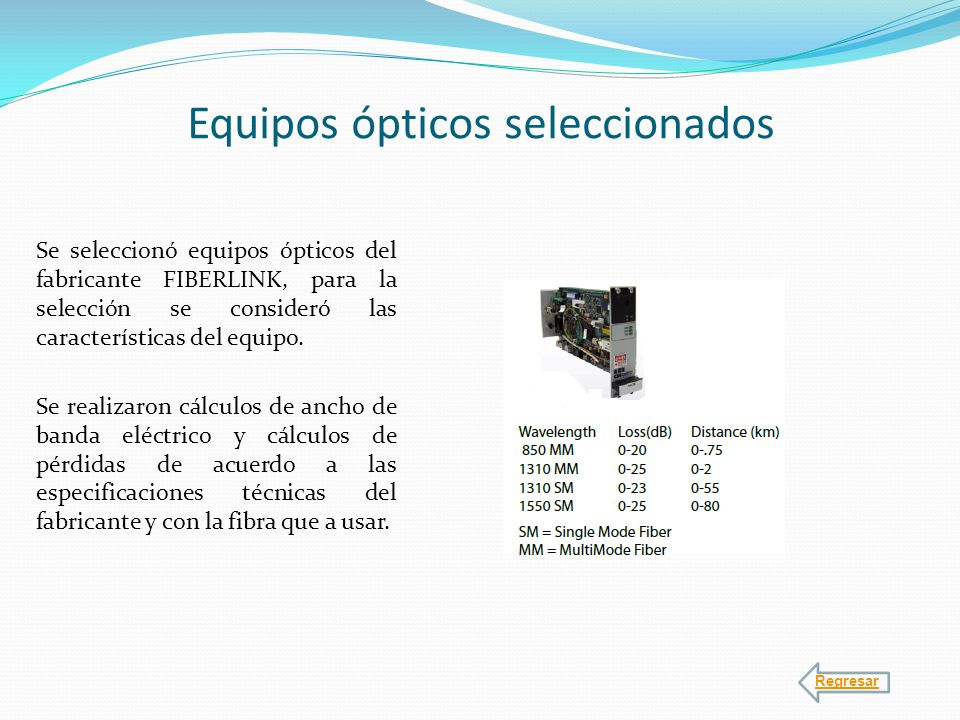 Equipos ópticos seleccionados

Se seleccionó equipos ópticos del fabricante FIBERLINK, para la selección se consideró las características del equipo.

Se realizaron cálculos de ancho de banda eléctrico y cálculos de pérdidas de acuerdo a las especificaciones técnicas del fabricante y con la fibra que a usar.

| Wavelength | Loss(dB) | Distance (km) |
|---|---|---|
| 850 MM | 0-20 | 0-.75 |
| 1310 MM | 0-25 | 0-2 |
| 1310 SM | 0-23 | 0-55 |
| 1550 SM | 0-25 | 0-80 |

SM = Single Mode Fiber
MM = MultiMode Fiber

Regresar